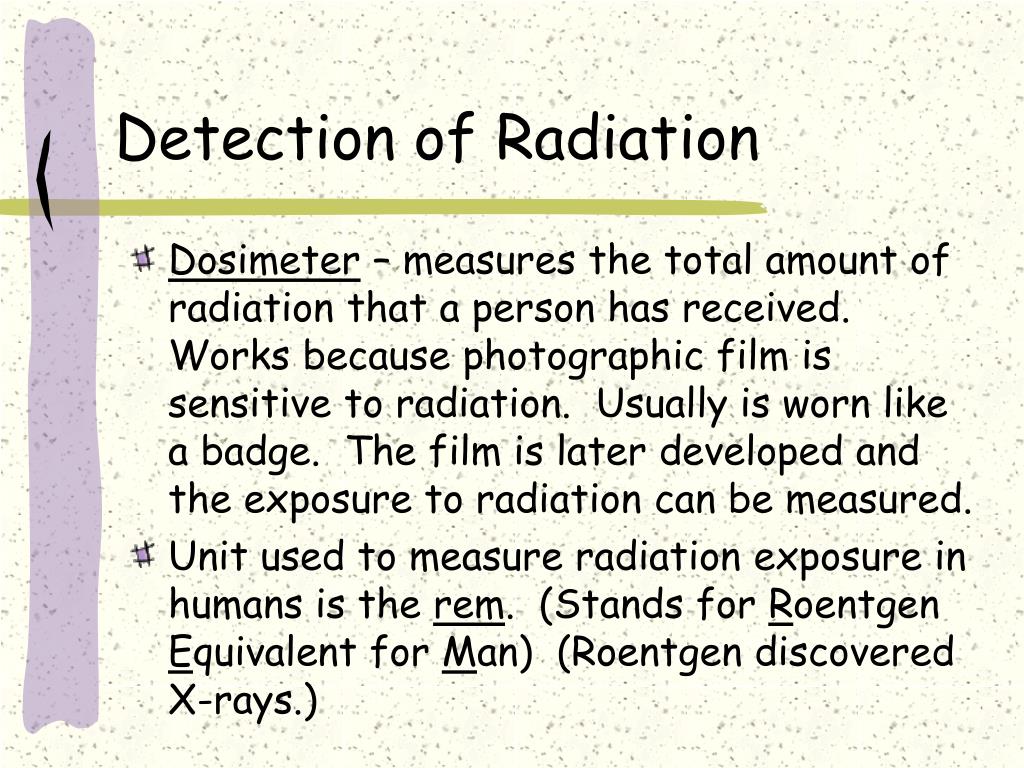 Detection of Radiation

Dosimeter – measures the total amount of radiation that a person has received. Works because photographic film is sensitive to radiation. Usually is worn like a badge. The film is later developed and the exposure to radiation can be measured.

Unit used to measure radiation exposure in humans is the rem. (Stands for Roentgen Equivalent for Man) (Roentgen discovered X-rays.)